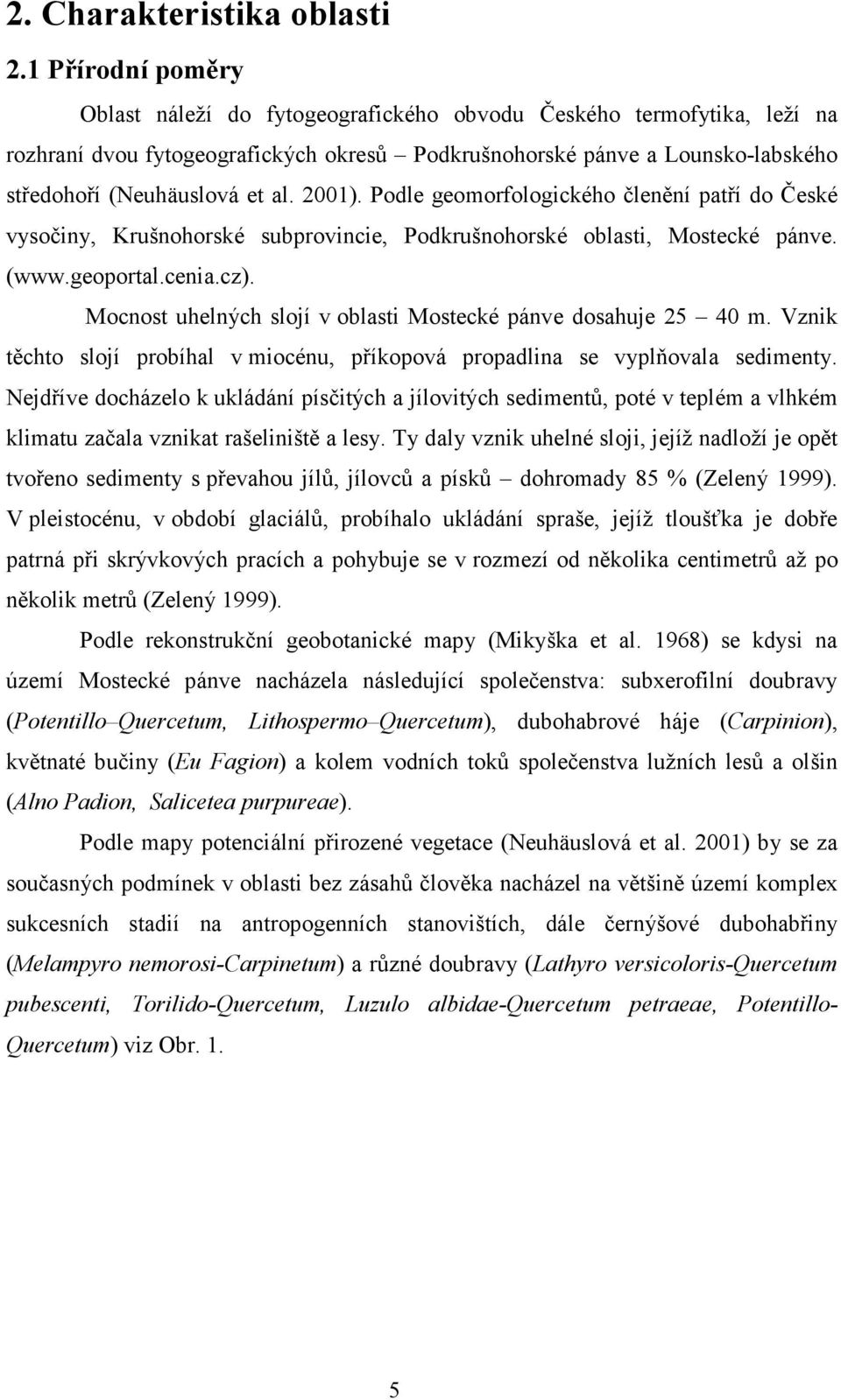 2. Charakteristika oblasti

2.1 Přírodní poměry

Oblast náleží do fytogeografického obvodu Českého termofytika, leží na rozhraní dvou fytogeografických okresů – Podkrušnohorské pánve a Lounsko-labského středohoří (Neuhäuslová et al. 2001). Podle geomorfologického členění patří do České vysočiny, Krušnohorské subprovincie, Podkrušnohorské oblasti, Mostecké pánve. (www.geoportal.cenia.cz).

Mocnost uhelných slojí v oblasti Mostecké pánve dosahuje 25 – 40 m. Vznik těchto slojí probíhal v miocénu, příkopová propadlina se vyplňovala sedimenty. Nejdříve docházelo k ukládání písčitých a jílovitých sedimentů, poté v teplém a vlhkém klimatu začala vznikat rašeliniště a lesy. Ty daly vznik uhelné sloji, jejíž nadloží je opět tvořeno sedimenty s převahou jílů, jílovců a písků – dohromady 85 % (Zelený 1999). V pleistocénu, v období glaciálů, probíhalo ukládání spraše, jejíž tloušťka je dobře patrná při skrývkových pracích a pohybuje se v rozmezí od několika centimetrů až po několik metrů (Zelený 1999).

Podle rekonstrukční geobotanické mapy (Mikyška et al. 1968) se kdysi na území Mostecké pánve nacházela následující společenstva: subxerofilní doubravy (Potentillo–Quercetum, Lithospermo–Quercetum), dubohabrové háje (Carpinion), květnaté bučiny (Eu Fagion) a kolem vodních toků společenstva lužních lesů a olšin (Alno Padion, Salicetea purpureae).

Podle mapy potenciální přirozené vegetace (Neuhäuslová et al. 2001) by se za současných podmínek v oblasti bez zásahů člověka nacházel na většině území komplex sukcesních stadií na antropogenních stanovištích, dále černýšové dubohabřiny (Melampyro nemorosi-Carpinetum) a různé doubravy (Lathyro versicoloris-Quercetum pubescenti, Torilido-Quercetum, Luzulo albidae-Quercetum petraeae, Potentillo-Quercetum) viz Obr. 1.

5